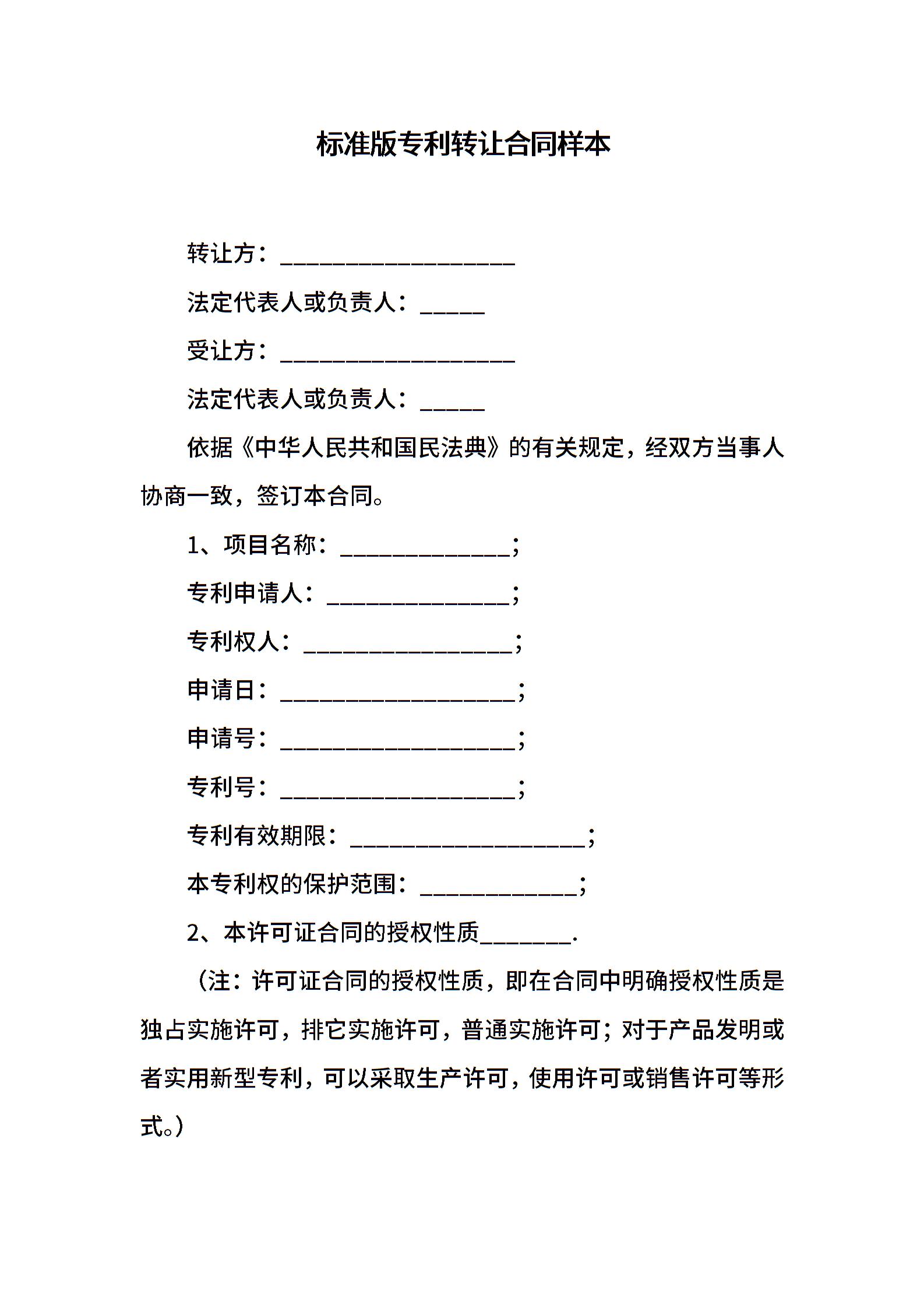 标准版专利转让合同样本

转让方：____________________

法定代表人或负责人：_____

受让方：____________________

法定代表人或负责人：_____

依据《中华人民共和国民法典》的有关规定，经双方当事人协商一致，签订本合同。

1、项目名称：______________;

专利申请人：_______________;

专利权人：_________________;

申请日：____________________;

申请号：____________________;

专利号：____________________;

专利有效期限：____________________;

本专利权的保护范围：_____________;

2、本许可证合同的授权性质________.

（注：许可证合同的授权性质，即在合同中明确授权性质是独占实施许可，排它实施许可，普通实施许可；对于产品发明或者实用新型专利，可以采取生产许可，使用许可或销售许可等形式。）